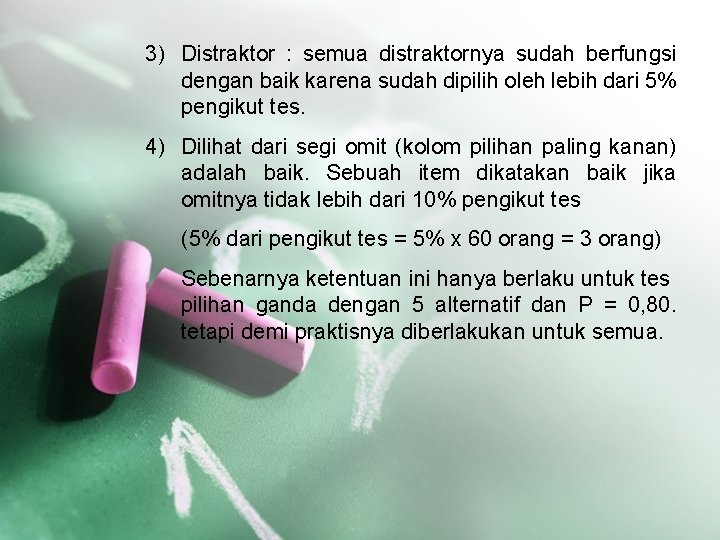 3) Distraktor : semua distraktornya sudah berfungsi dengan baik karena sudah dipilih oleh lebih dari 5% pengikut tes.

4) Dilihat dari segi omit (kolom pilihan paling kanan) adalah baik. Sebuah item dikatakan baik jika omitnya tidak lebih dari 10% pengikut tes

(5% dari pengikut tes = 5% x 60 orang = 3 orang)

Sebenarnya ketentuan ini hanya berlaku untuk tes pilihan ganda dengan 5 alternatif dan P = 0,80. tetapi demi praktisnya diberlakukan untuk semua.